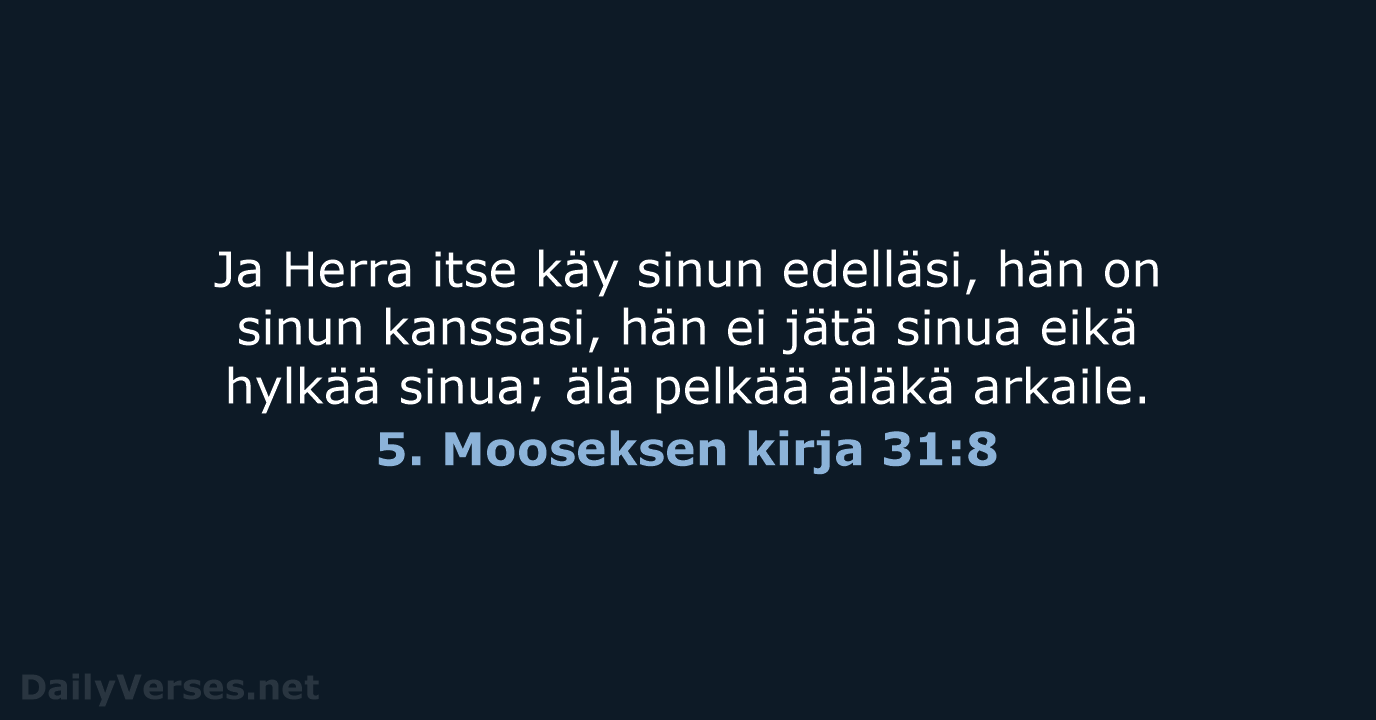 Ja Herra itse käy sinun edelläsi, hän on sinun kanssasi, hän ei jätä sinua eikä hylkää sinua; älä pelkää äläkä arkaile.
5. Mooseksen kirja 31:8

DailyVerses.net